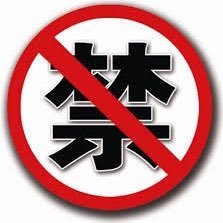 禁